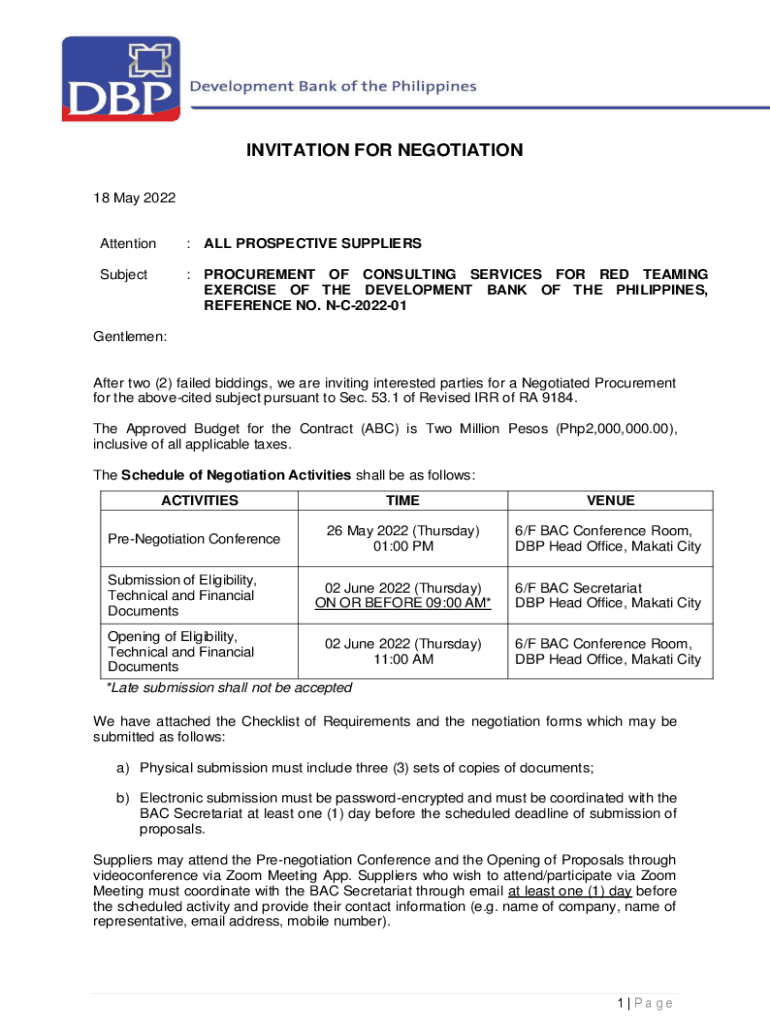 DBP Development Bank of the Philippines

INVITATION FOR NEGOTIATION

18 May 2022

Attention : ALL PROSPECTIVE SUPPLIERS

Subject : PROCUREMENT OF CONSULTING SERVICES FOR RED TEAMING EXERCISE OF THE DEVELOPMENT BANK OF THE PHILIPPINES, REFERENCE NO. N-C-2022-01

Gentlemen:

After two (2) failed biddings, we are inviting interested parties for a Negotiated Procurement for the above-cited subject pursuant to Sec. 53.1 of Revised IRR of RA 9184.

The Approved Budget for the Contract (ABC) is Two Million Pesos (Php2,000,000.00), inclusive of all applicable taxes.

The Schedule of Negotiation Activities shall be as follows:

| ACTIVITIES | TIME | VENUE |
|---|---|---|
| Pre-Negotiation Conference | 26 May 2022 (Thursday) 01:00 PM | 6/F BAC Conference Room, DBP Head Office, Makati City |
| Submission of Eligibility, Technical and Financial Documents | 02 June 2022 (Thursday) ON OR BEFORE 09:00 AM* | 6/F BAC Secretariat DBP Head Office, Makati City |
| Opening of Eligibility, Technical and Financial Documents | 02 June 2022 (Thursday) 11:00 AM | 6/F BAC Conference Room, DBP Head Office, Makati City |

*Late submission shall not be accepted

We have attached the Checklist of Requirements and the negotiation forms which may be submitted as follows:

a) Physical submission must include three (3) sets of copies of documents;

b) Electronic submission must be password-encrypted and must be coordinated with the BAC Secretariat at least one (1) day before the scheduled deadline of submission of proposals.

Suppliers may attend the Pre-negotiation Conference and the Opening of Proposals through videoconference via Zoom Meeting App. Suppliers who wish to attend/participate via Zoom Meeting must coordinate with the BAC Secretariat through email at least one (1) day before the scheduled activity and provide their contact information (e.g. name of company, name of representative, email address, mobile number).

1 | Page